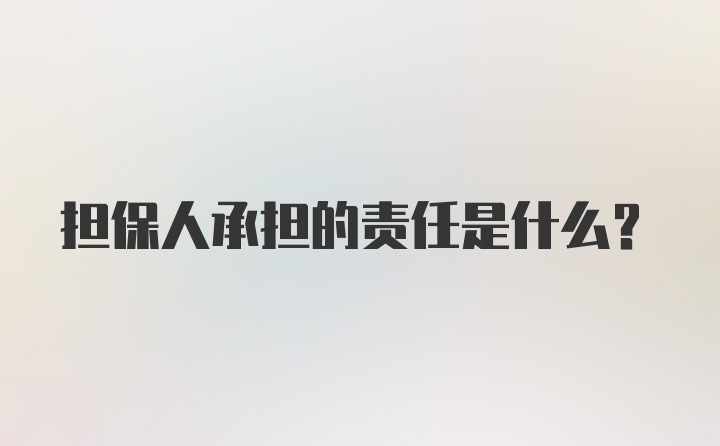 担保人承担的责任是什么？